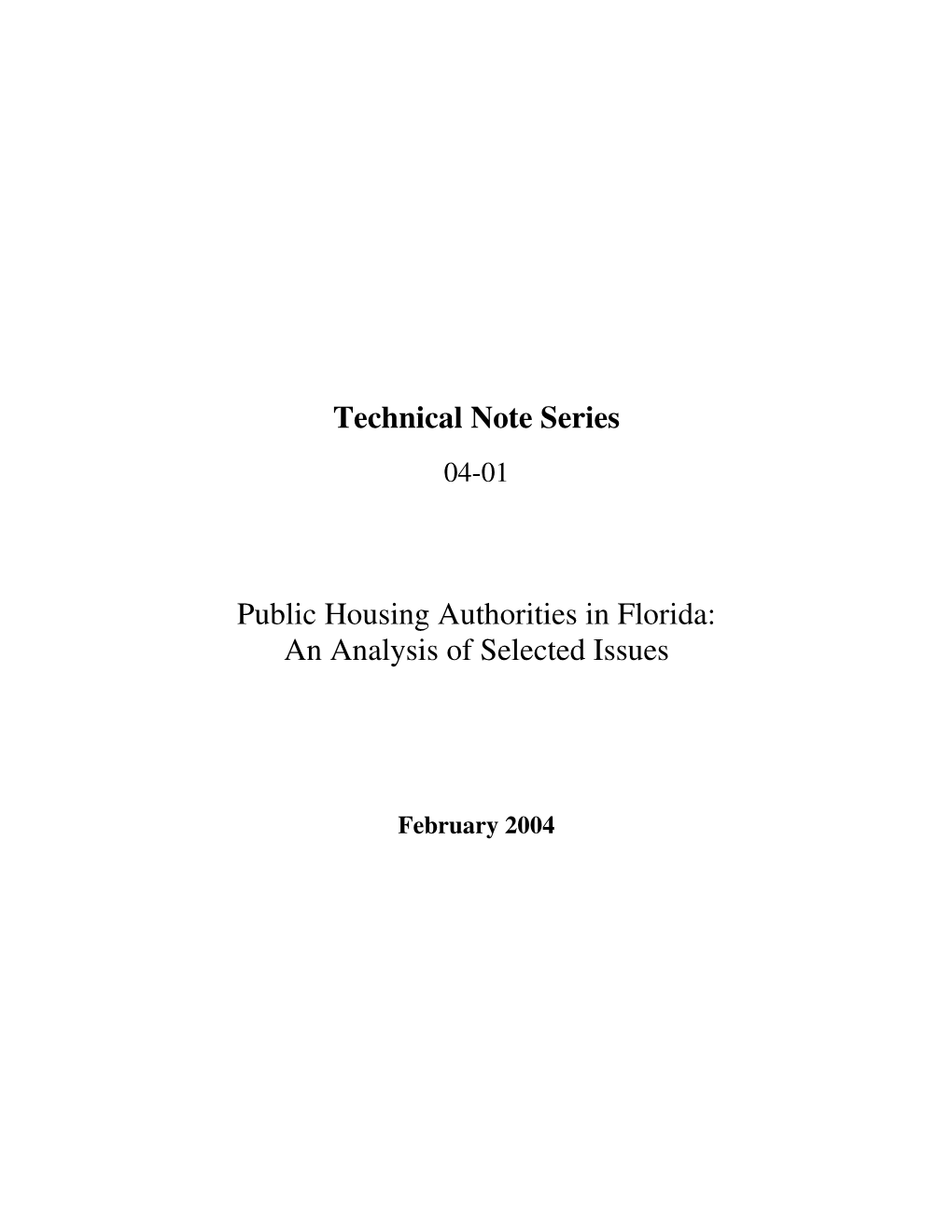 Technical Note Series

04-01

Public Housing Authorities in Florida:
An Analysis of Selected Issues

February 2004